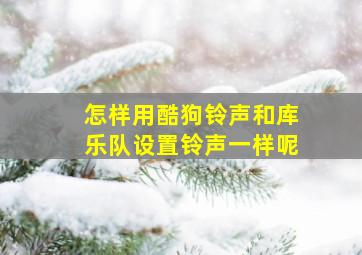 怎样用酷狗铃声和库乐队设置铃声一样呢